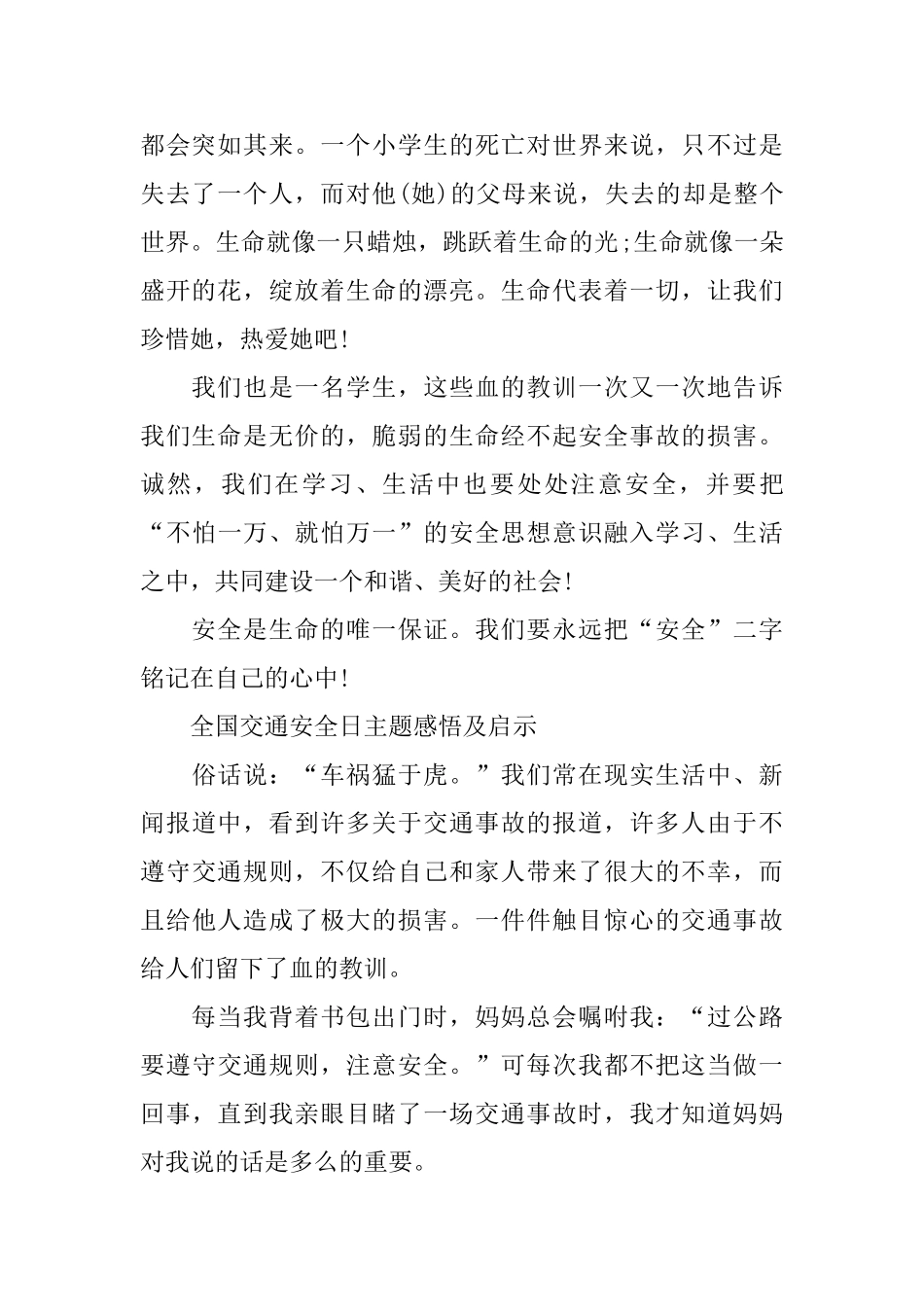 都会突如其来。一个小学生的死亡对世界来说，只不过是失去了一个人，而对他(她)的父母来说，失去的却是整个世界。生命就像一只蜡烛，跳跃着生命的光;生命就像一朵盛开的花，绽放着生命的漂亮。生命代表着一切，让我们珍惜她，热爱她吧!

我们也是一名学生，这些血的教训一次又一次地告诉我们生命是无价的，脆弱的生命经不起安全事故的损害。诚然，我们在学习、生活中也要处处注意安全，并要把“不怕一万、就怕万一”的安全思想意识融入学习、生活之中，共同建设一个和谐、美好的社会!

安全是生命的唯一保证。我们要永远把“安全”二字铭记在自己的心中!

全国交通安全日主题感悟及启示

俗话说：“车祸猛于虎。”我们常在现实生活中、新闻报道中，看到许多关于交通事故的报道，许多人由于不遵守交通规则，不仅给自己和家人带来了很大的不幸，而且给他人造成了极大的损害。一件件触目惊心的交通事故给人们留下了血的教训。

每当我背着书包出门时，妈妈总会嘱咐我：“过公路要遵守交通规则，注意安全。”可每次我都不把这当做一回事，直到我亲眼目睹了一场交通事故时，我才知道妈妈对我说的话是多么的重要。